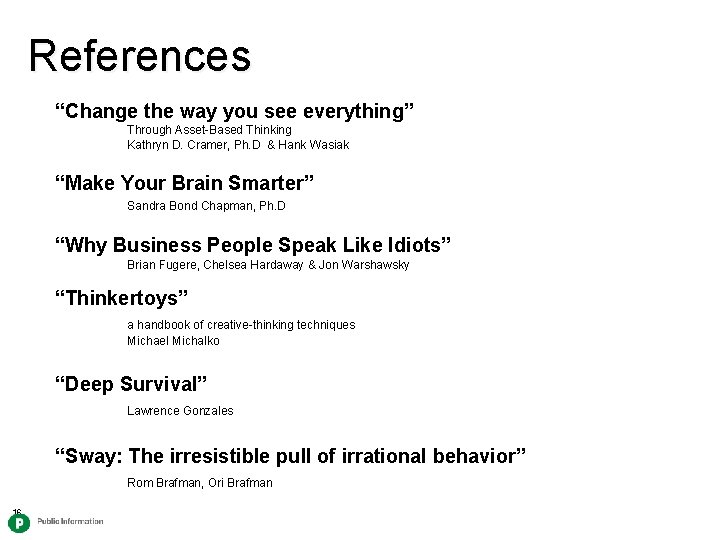 References

“Change the way you see everything”

Through Asset-Based Thinking

Kathryn D. Cramer, Ph.D & Hank Wasiak

“Make Your Brain Smarter”

Sandra Bond Chapman, Ph.D

“Why Business People Speak Like Idiots”

Brian Fugere, Chelsea Hardaway & Jon Warshawsky

“Thinkertoys”

a handbook of creative-thinking techniques

Michael Michalko

“Deep Survival”

Lawrence Gonzales

“Sway: The irresistible pull of irrational behavior”

Rom Brafman, Ori Brafman

16

P

Public Information